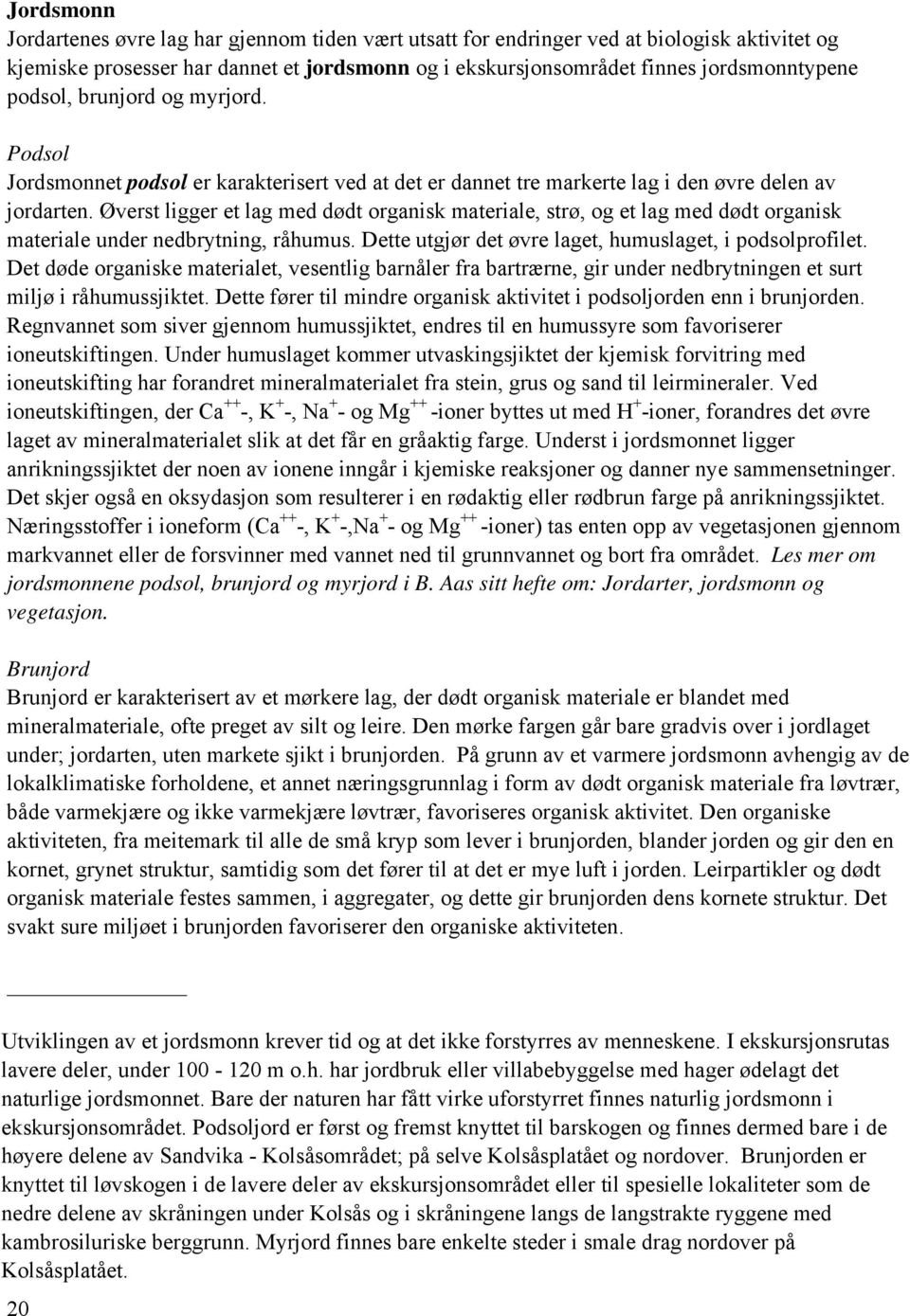 Jordsmonn
Jordartenes øvre lag har gjennom tiden vært utsatt for endringer ved at biologisk aktivitet og kjemiske prosesser har dannet et jordsmonn og i ekskursjonsområdet finnes jordsmonntypene podsol, brunjord og myrjord.

Podsol
Jordsmonnet podsol er karakterisert ved at det er dannet tre markerte lag i den øvre delen av jordarten. Øverst ligger et lag med dødt organisk materiale, strø, og et lag med dødt organisk materiale under nedbrytning, råhumus. Dette utgjør det øvre laget, humuslaget, i podsolprofilet. Det døde organiske materialet, vesentlig barnåler fra bartrærne, gir under nedbrytningen et surt miljø i råhumussjiktet. Dette fører til mindre organisk aktivitet i podsoljorden enn i brunjorden. Regnvannet som siver gjennom humussjiktet, endres til en humussyre som favoriserer ioneutskiftingen. Under humuslaget kommer utvaskingsjiktet der kjemisk forvitring med ioneutskifting har forandret mineralmaterialet fra stein, grus og sand til leirmineraler. Ved ioneutskiftingen, der $Ca^{++}$-, $K^{+}$-, $Na^{+}$- og $Mg^{++}$ -ioner byttes ut med $H^{+}$-ioner, forandres det øvre laget av mineralmaterialet slik at det får en gråaktig farge. Underst i jordsmonnet ligger anrikningssjiktet der noen av ionene inngår i kjemiske reaksjoner og danner nye sammensetninger. Det skjer også en oksydasjon som resulterer i en rødaktig eller rødbrun farge på anrikningssjiktet. Næringsstoffer i ioneform ($Ca^{++}$-, $K^{+}$-,$Na^{+}$- og $Mg^{++}$ -ioner) tas enten opp av vegetasjonen gjennom markvannet eller de forsvinner med vannet ned til grunnvannet og bort fra området. Les mer om jordsmonnene podsol, brunjord og myrjord i B. Aas sitt hefte om: Jordarter, jordsmonn og vegetasjon.

Brunjord
Brunjord er karakterisert av et mørkere lag, der dødt organisk materiale er blandet med mineralmateriale, ofte preget av silt og leire. Den mørke fargen går bare gradvis over i jordlaget under; jordarten, uten markete sjikt i brunjorden. På grunn av et varmere jordsmonn avhengig av de lokalklimatiske forholdene, et annet næringsgrunnlag i form av dødt organisk materiale fra løvtrær, både varmekjære og ikke varmekjære løvtrær, favoriseres organisk aktivitet. Den organiske aktiviteten, fra meitemark til alle de små kryp som lever i brunjorden, blander jorden og gir den en kornet, grynet struktur, samtidig som det fører til at det er mye luft i jorden. Leirpartikler og dødt organisk materiale festes sammen, i aggregater, og dette gir brunjorden dens kornete struktur. Det svakt sure miljøet i brunjorden favoriserer den organiske aktiviteten.

Utviklingen av et jordsmonn krever tid og at det ikke forstyrres av menneskene. I ekskursjonsrutas lavere deler, under 100 - 120 m o.h. har jordbruk eller villabebyggelse med hager ødelagt det naturlige jordsmonnet. Bare der naturen har fått virke uforstyrret finnes naturlig jordsmonn i ekskursjonsområdet. Podsoljord er først og fremst knyttet til barskogen og finnes dermed bare i de høyere delene av Sandvika - Kolsåsområdet; på selve Kolsåsplatået og nordover. Brunjorden er knyttet til løvskogen i de lavere deler av ekskursjonsområdet eller til spesielle lokaliteter som de nedre delene av skråningen under Kolsås og i skråningene langs de langstrakte ryggene med kambrosiluriske berggrunn. Myrjord finnes bare enkelte steder i smale drag nordover på Kolsåsplatået.

20